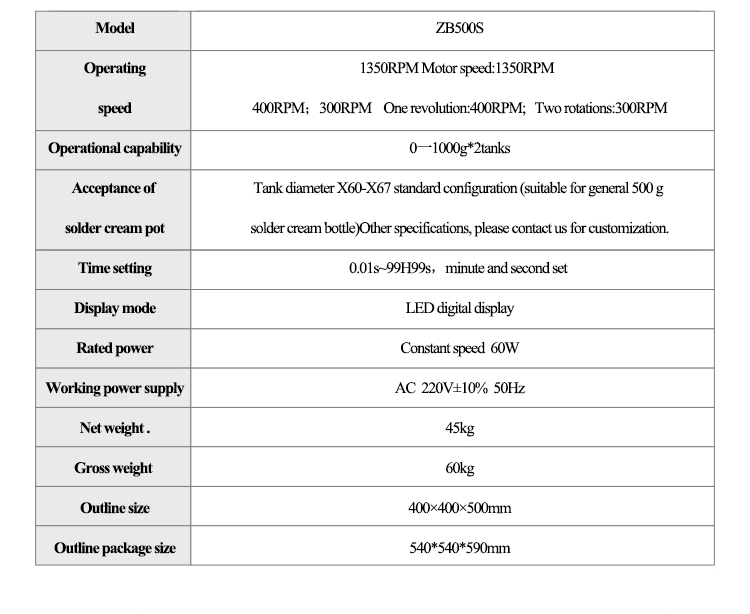 | Model | ZB500S |
|---|---|
| Operating speed | 1350RPM Motor speed:1350RPM 400RPM; 300RPM One revolution:400RPM; Two rotations:300RPM |
| Operational capability | 0一1000g*2tanks |
| Acceptance of solder cream pot | Tank diameter X60-X67 standard configuration (suitable for general 500 g solder cream bottle)Other specifications, please contact us for customization. |
| Time setting | 0.01s~99H99s, minute and second set |
| Display mode | LED digital display |
| Rated power | Constant speed 60W |
| Working power supply | AC 220V±10% 50Hz |
| Net weight . | 45kg |
| Gross weight | 60kg |
| Outline size | 400×400×500mm |
| Outline package size | 540*540*590mm |